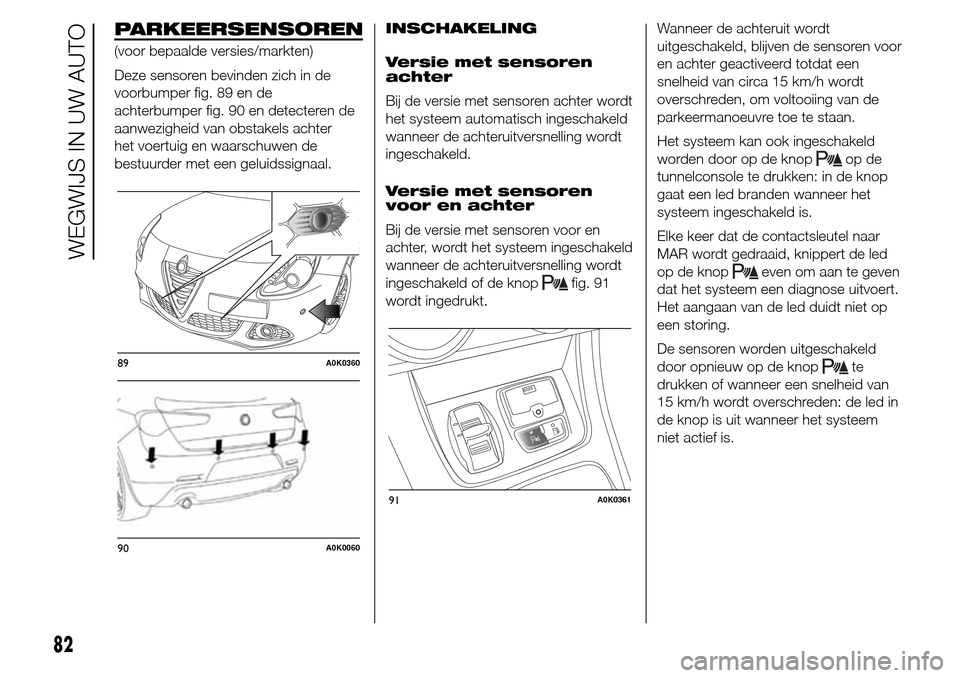 WEGWIJS IN UW AUTO

PARKEERSENSOREN

(voor bepaalde versies/markten)

Deze sensoren bevinden zich in de voorbumper fig. 89 en de achterbumper fig. 90 en detecteren de aanwezigheid van obstakels achter het voertuig en waarschuwen de bestuurder met een geluidssignaal.

89 A0K0360

90 A0K0060

INSCHAKELING

Versie met sensoren achter

Bij de versie met sensoren achter wordt het systeem automatisch ingeschakeld wanneer de achteruitversnelling wordt ingeschakeld.

Versie met sensoren voor en achter

Bij de versie met sensoren voor en achter, wordt het systeem ingeschakeld wanneer de achteruitversnelling wordt ingeschakeld of de knop fig. 91 wordt ingedrukt.

91 A0K0361

Wanneer de achteruit wordt uitgeschakeld, blijven de sensoren voor en achter geactiveerd totdat een snelheid van circa 15 km/h wordt overschreden, om voltooiing van de parkeermanoeuvre toe te staan.

Het systeem kan ook ingeschakeld worden door op de knop op de tunnelconsole te drukken: in de knop gaat een led branden wanneer het systeem ingeschakeld is.

Elke keer dat de contactsleutel naar MAR wordt gedraaid, knippert de led op de knop even om aan te geven dat het systeem een diagnose uitvoert. Het aangaan van de led duidt niet op een storing.

De sensoren worden uitgeschakeld door opnieuw op de knop te drukken of wanneer een snelheid van 15 km/h wordt overschreden: de led in de knop is uit wanneer het systeem niet actief is.

82

carmanualsonline.info